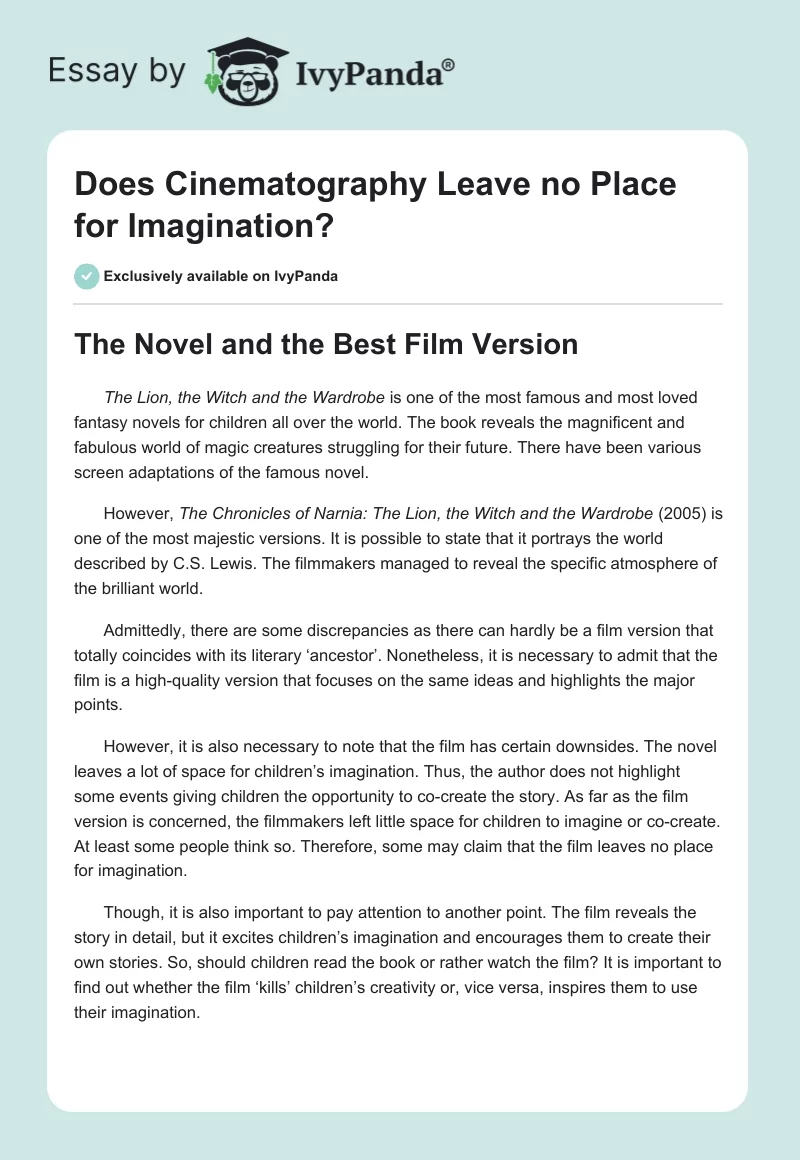 Essay by IvyPanda®

Does Cinematography Leave no Place for Imagination?

Exclusively available on IvyPanda

The Novel and the Best Film Version

The Lion, the Witch and the Wardrobe is one of the most famous and most loved fantasy novels for children all over the world. The book reveals the magnificent and fabulous world of magic creatures struggling for their future. There have been various screen adaptations of the famous novel.

However, The Chronicles of Narnia: The Lion, the Witch and the Wardrobe (2005) is one of the most majestic versions. It is possible to state that it portrays the world described by C.S. Lewis. The filmmakers managed to reveal the specific atmosphere of the brilliant world.

Admittedly, there are some discrepancies as there can hardly be a film version that totally coincides with its literary 'ancestor'. Nonetheless, it is necessary to admit that the film is a high-quality version that focuses on the same ideas and highlights the major points.

However, it is also necessary to note that the film has certain downsides. The novel leaves a lot of space for children's imagination. Thus, the author does not highlight some events giving children the opportunity to co-create the story. As far as the film version is concerned, the filmmakers left little space for children to imagine or co-create. At least some people think so. Therefore, some may claim that the film leaves no place for imagination.

Though, it is also important to pay attention to another point. The film reveals the story in detail, but it excites children's imagination and encourages them to create their own stories. So, should children read the book or rather watch the film? It is important to find out whether the film 'kills' children's creativity or, vice versa, inspires them to use their imagination.